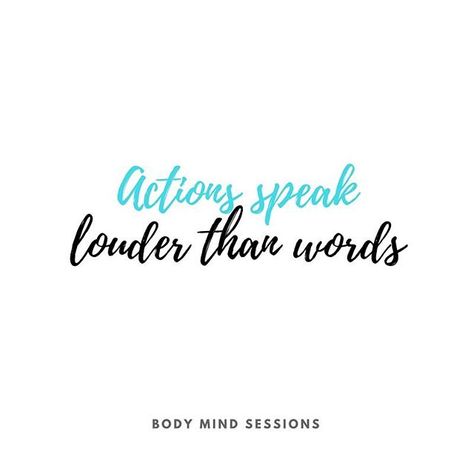 Actions speak
louder than words

BODY MIND SESSIONS